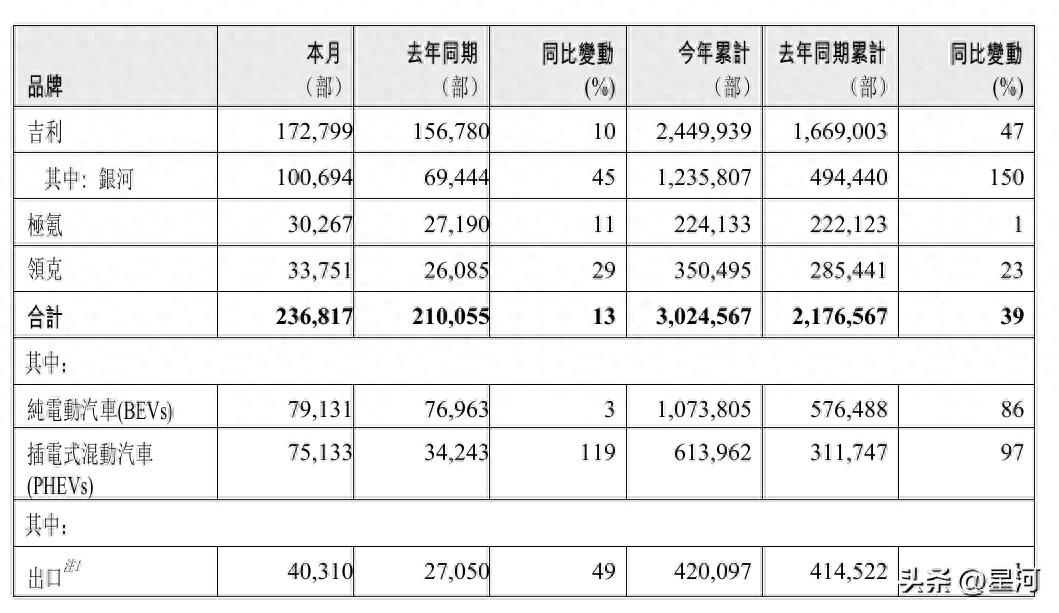 | 品牌 | 本月（部） | 去年同期（部） | 同比變動（%） | 今年累計（部） | 去年同期累計（部） | 同比變動（%） |
|---|---|---|---|---|---|---|
| 吉利 | 172,799 | 156,780 | 10 | 2,449,939 | 1,669,003 | 47 |
| 其中：銀河 | 100,694 | 69,444 | 45 | 1,235,807 | 494,440 | 150 |
| 極氪 | 30,267 | 27,190 | 11 | 224,133 | 222,123 | 1 |
| 領克 | 33,751 | 26,085 | 29 | 350,495 | 285,441 | 23 |
| **合計** | **236,817** | **210,055** | **13** | **3,024,567** | **2,176,567** | **39** |
| 其中： | | | | | | |
| 純電動汽車(BEVs) | 79,131 | 76,963 | 3 | 1,073,805 | 576,488 | 86 |
| 插電式混動汽車(PHEVs) | 75,133 | 34,243 | 119 | 613,962 | 311,747 | 97 |
| 其中： | | | | | | |
| 出口$^{注1}$ | 40,310 | 27,050 | 49 | 420,097 | 414,522 | |

头条 @星河